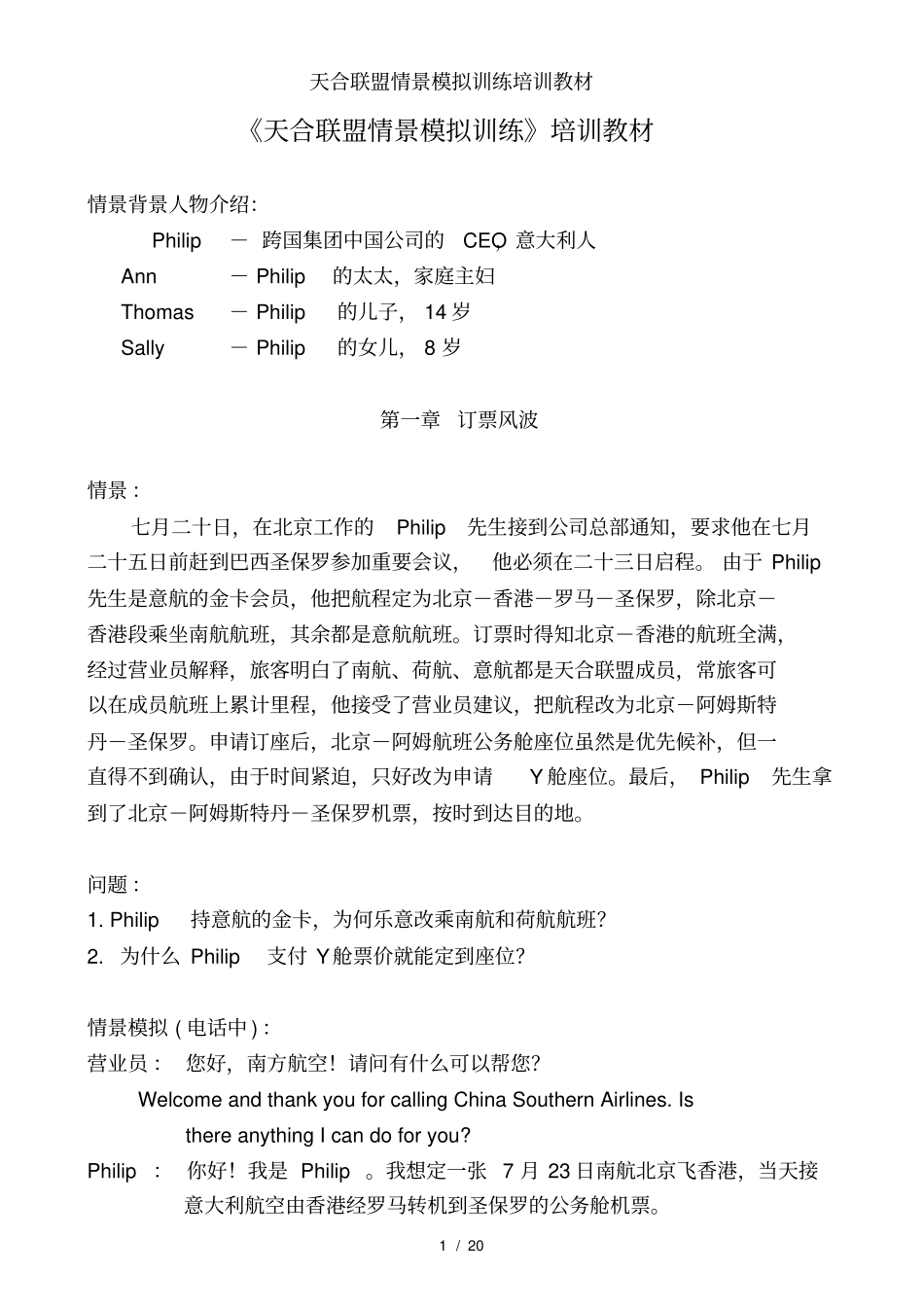 天合联盟情景模拟训练培训教材

《天合联盟情景模拟训练》培训教材

情景背景人物介绍:

Philip － 跨国集团中国公司的 CEO, 意大利人

Ann － Philip 的太太，家庭主妇

Thomas － Philip 的儿子， 14 岁

Sally － Philip 的女儿， 8 岁

第一章 订票风波

情景：

七月二十日，在北京工作的 Philip 先生接到公司总部通知，要求他在七月二十五日前赶到巴西圣保罗参加重要会议， 他必须在二十三日启程。 由于 Philip 先生是意航的金卡会员，他把航程定为北京－香港－罗马－圣保罗，除北京－香港段乘坐南航航班，其余都是意航航班。订票时得知北京－香港的航班全满，经过营业员解释，旅客明白了南航、荷航、意航都是天合联盟成员，常旅客可以在成员航班上累计里程，他接受了营业员建议，把航程改为北京－阿姆斯特丹－圣保罗。申请订座后，北京－阿姆航班公务舱座位虽然是优先候补，但一直得不到确认，由于时间紧迫，只好改为申请 Y 舱座位。最后， Philip 先生拿到了北京－阿姆斯特丹－圣保罗机票，按时到达目的地。

问题：

1. Philip 持意航的金卡，为何乐意改乘南航和荷航航班?

2. 为什么 Philip 支付 Y 舱票价就能定到座位?

情景模拟 ( 电话中 ) :

营业员： 您好，南方航空！请问有什么可以帮您?

Welcome and thank you for calling China Southern Airlines. Is there anything I can do for you?

Philip ： 你好！我是 Philip 。我想定一张 7 月 23 日南航北京飞香港，当天接意大利航空由香港经罗马转机到圣保罗的公务舱机票。

1 / 20